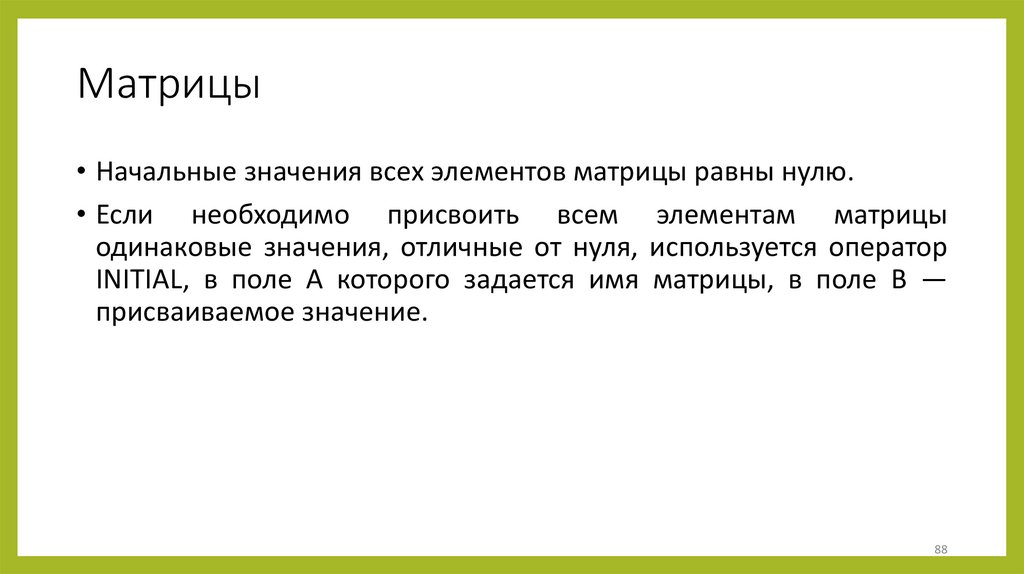 Матрицы

• Начальные значения всех элементов матрицы равны нулю.

• Если необходимо присвоить всем элементам матрицы одинаковые значения, отличные от нуля, используется оператор INITIAL, в поле A которого задается имя матрицы, в поле B — присваиваемое значение.

88